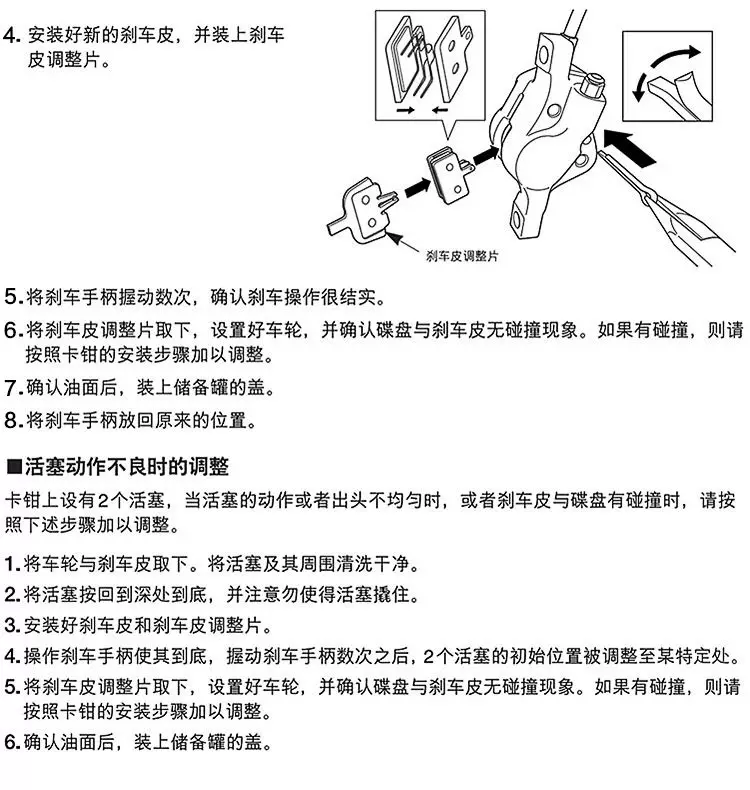 4. 安装好新的刹车皮，并装上刹车皮调整片。

刹车皮调整片

5. 将刹车手柄握动数次，确认刹车操作很结实。

6. 将刹车皮调整片取下，设置好车轮，并确认碟盘与刹车皮无碰撞现象。如果有碰撞，则请按照卡钳的安装步骤加以调整。

7. 确认油面后，装上储备罐的盖。

8. 将刹车手柄放回原来的位置。

■活塞动作不良时的调整

卡钳上设有2个活塞，当活塞的动作或者出头不均匀时，或者刹车皮与碟盘有碰撞时，请按照下述步骤加以调整。

1. 将车轮与刹车皮取下。将活塞及其周围清洗干净。

2. 将活塞按回到深处到底，并注意勿使得活塞撬住。

3. 安装好刹车皮和刹车皮调整片。

4. 操作刹车手柄使其到底，握动刹车手柄数次之后，2个活塞的初始位置被调整至某特定处。

5. 将刹车皮调整片取下，设置好车轮，并确认碟盘与刹车皮无碰撞现象。如果有碰撞，则请按照卡钳的安装步骤加以调整。

6. 确认油面后，装上储备罐的盖。